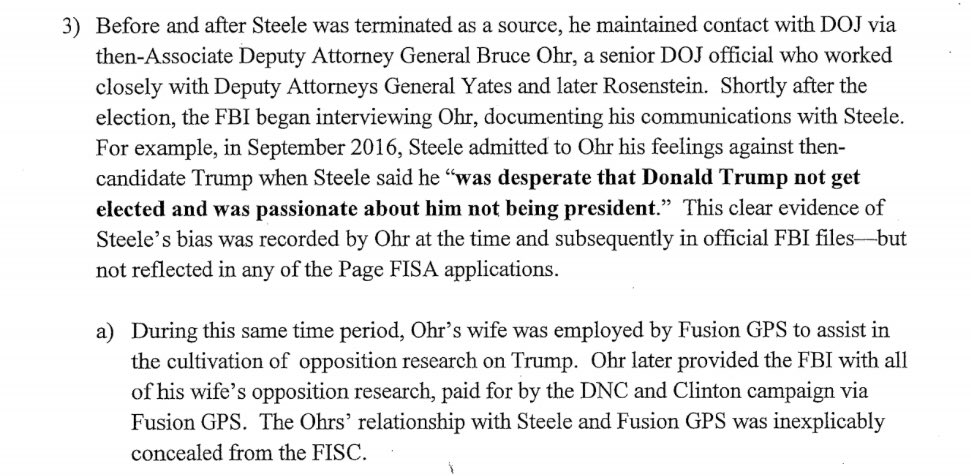 3) Before and after Steele was terminated as a source, he maintained contact with DOJ via then-Associate Deputy Attorney General Bruce Ohr, a senior DOJ official who worked closely with Deputy Attorneys General Yates and later Rosenstein. Shortly after the election, the FBI began interviewing Ohr, documenting his communications with Steele. For example, in September 2016, Steele admitted to Ohr his feelings against then-candidate Trump when Steele said he "was desperate that Donald Trump not get elected and was passionate about him not being president." This clear evidence of Steele's bias was recorded by Ohr at the time and subsequently in official FBI files—but not reflected in any of the Page FISA applications.

a) During this same time period, Ohr's wife was employed by Fusion GPS to assist in the cultivation of opposition research on Trump. Ohr later provided the FBI with all of his wife's opposition research, paid for by the DNC and Clinton campaign via Fusion GPS. The Ohrs' relationship with Steele and Fusion GPS was inexplicably concealed from the FISC.